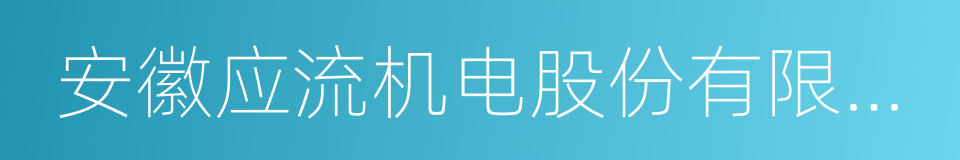 安徽应流机电股份有限...